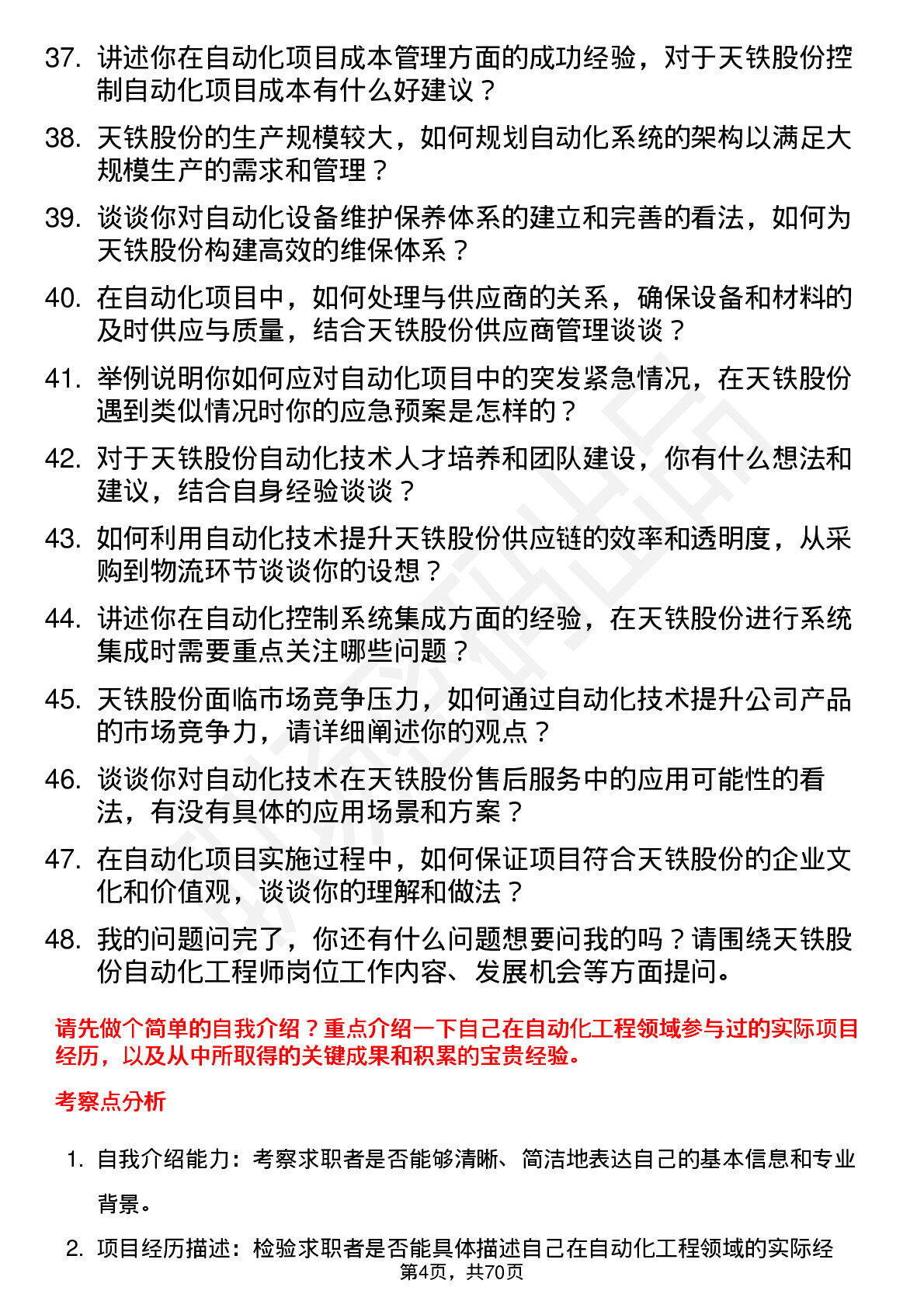 37. 讲述你在自动化项目成本管理方面的成功经验，对于天铁股份控制自动化项目成本有什么好建议？

38. 天铁股份的生产规模较大，如何规划自动化系统的架构以满足大规模生产的需求和管理？

39. 谈谈你对自动化设备维护保养体系的建立和完善的看法，如何为天铁股份构建高效的维保体系？

40. 在自动化项目中，如何处理与供应商的关系，确保设备和材料的及时供应与质量，结合天铁股份供应商管理谈谈？

41. 举例说明你如何应对自动化项目中的突发紧急情况，在天铁股份遇到类似情况时你的应急预案是怎样的？

42. 对于天铁股份自动化技术人才培养和团队建设，你有什么想法和建议，结合自身经验谈谈？

43. 如何利用自动化技术提升天铁股份供应链的效率和透明度，从采购到物流环节谈谈你的设想？

44. 讲述你在自动化控制系统集成方面的经验，在天铁股份进行系统集成时需要重点关注哪些问题？

45. 天铁股份面临市场竞争压力，如何通过自动化技术提升公司产品的市场竞争力，请详细阐述你的观点？

46. 谈谈你对自动化技术在天铁股份售后服务中的应用可能性的看法，有没有具体的应用场景和方案？

47. 在自动化项目实施过程中，如何保证项目符合天铁股份的企业文化和价值观，谈谈你的理解和做法？

48. 我的问题问完了，你还有什么问题想要问我的吗？请围绕天铁股份自动化工程师岗位工作内容、发展机会等方面提问。

请先做个简单的自我介绍？重点介绍一下自己在自动化工程领域参与过的实际项目经历，以及从中所取得的关键成果和积累的宝贵经验。

考察点分析

1. 自我介绍能力：考察求职者是否能够清晰、简洁地表达自己的基本信息和专业背景。

2. 项目经历描述：检验求职者是否能具体描述自己在自动化工程领域的实际经

第4页，共70页